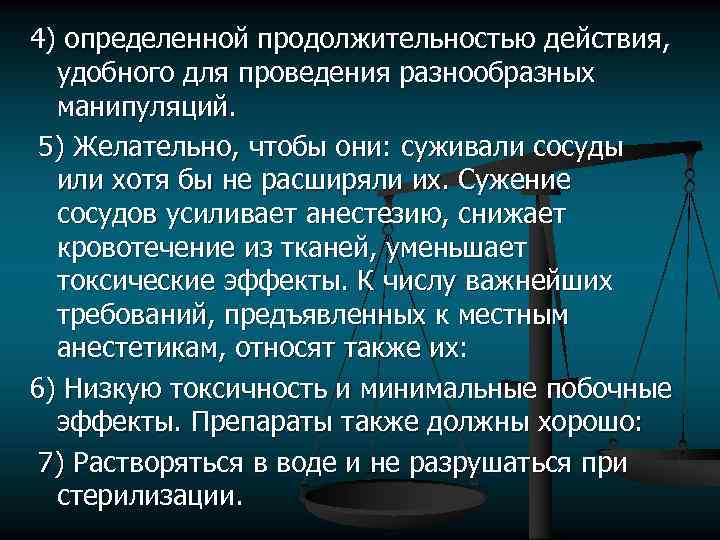 4) определенной продолжительностью действия, удобного для проведения разнообразных манипуляций.

5) Желательно, чтобы они: суживали сосуды или хотя бы не расширяли их. Сужение сосудов усиливает анестезию, снижает кровотечение из тканей, уменьшает токсические эффекты. К числу важнейших требований, предъявленных к местным анестетикам, относят также их:

6) Низкую токсичность и минимальные побочные эффекты. Препараты также должны хорошо:

7) Растворяться в воде и не разрушаться при стерилизации.